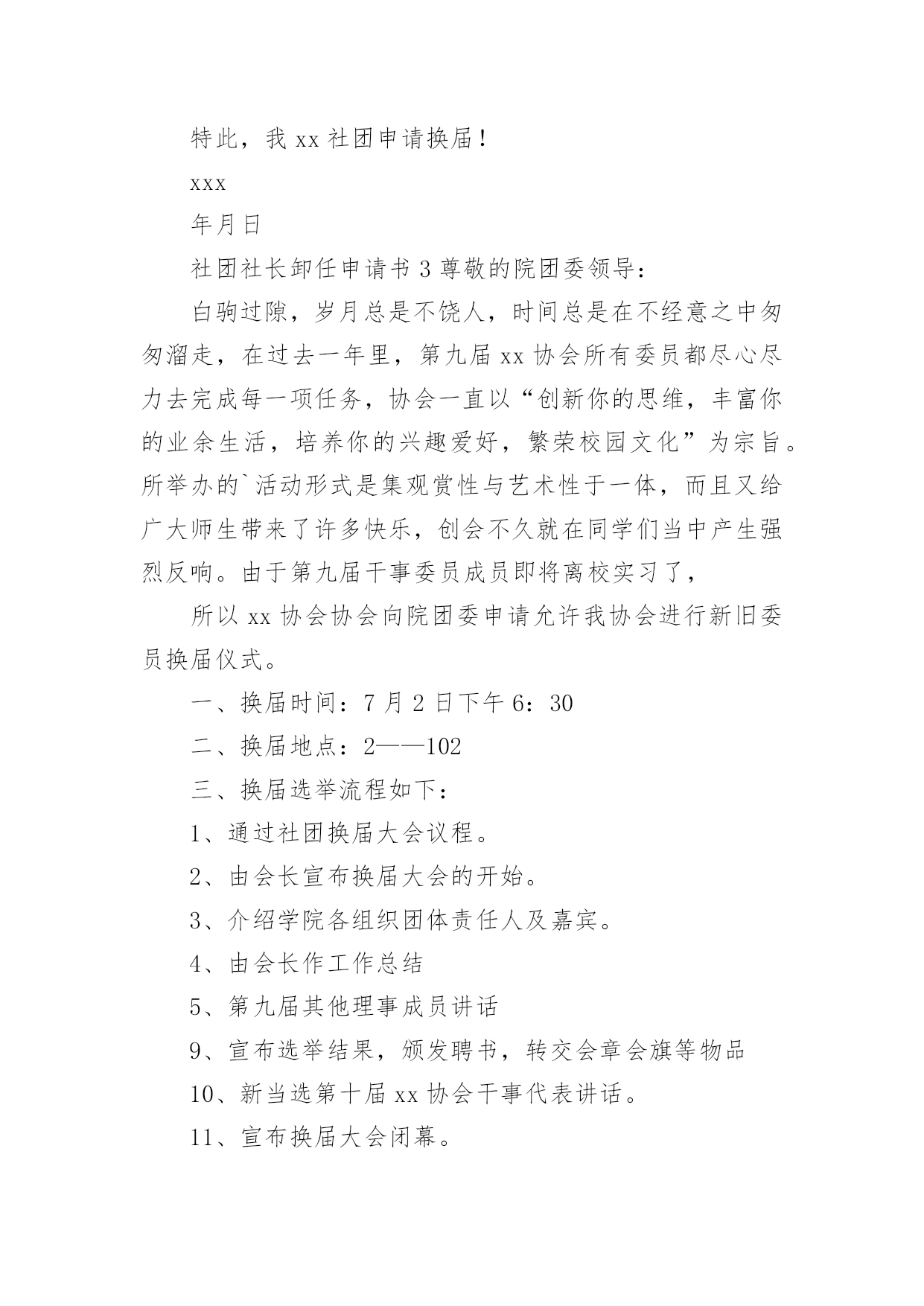 特此，我 xx 社团申请换届！

xxx

年月日

社团社长卸任申请书 3 尊敬的院团委领导：

白驹过隙，岁月总是不饶人，时间总是在不经意之中匆匆溜走，在过去一年里，第九届 xx 协会所有委员都尽心尽力去完成每一项任务，协会一直以“创新你的思维，丰富你的业余生活，培养你的兴趣爱好，繁荣校园文化”为宗旨。所举办的`活动形式是集观赏性与艺术性于一体，而且又给广大师生带来了许多快乐，创会不久就在同学们当中产生强烈反响。由于第九届干事委员成员即将离校实习了，

所以 xx 协会协会向院团委申请允许我协会进行新旧委员换届仪式。

一、换届时间：7 月 2 日下午 6：30

二、换届地点：2——102

三、换届选举流程如下：

1、通过社团换届大会议程。

2、由会长宣布换届大会的开始。

3、介绍学院各组织团体责任人及嘉宾。

4、由会长作工作总结

5、第九届其他理事成员讲话

9、宣布选举结果，颁发聘书，转交会章会旗等物品

10、新当选第十届 xx 协会干事代表讲话。

11、宣布换届大会闭幕。